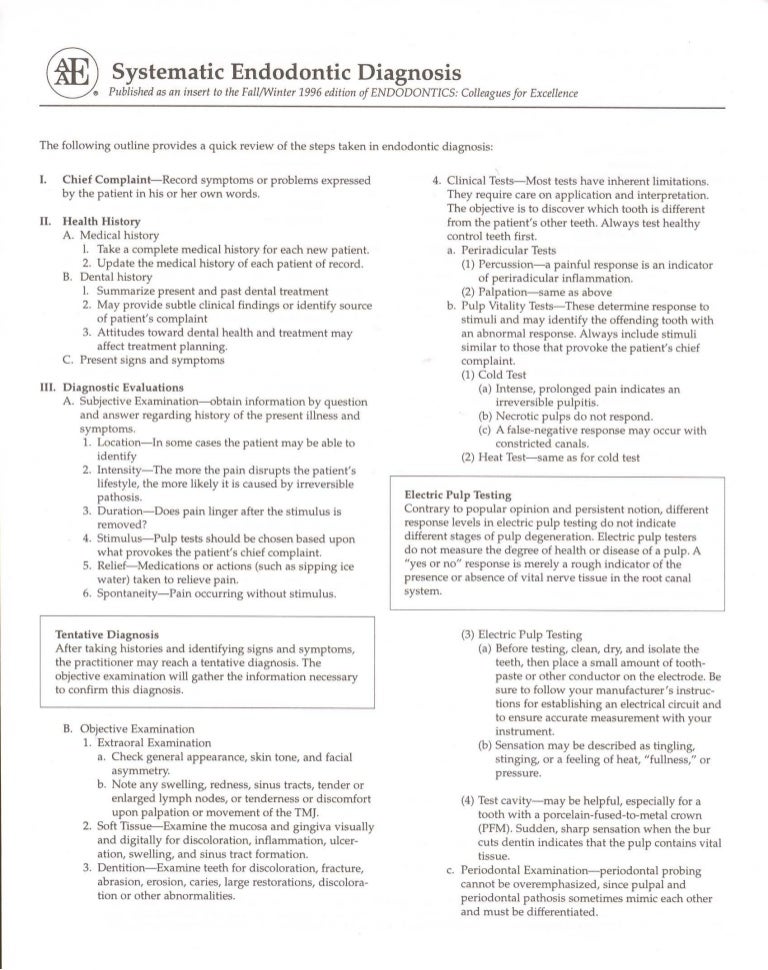 AAE Systematic Endodontic Diagnosis

Published as an insert to the Fall/Winter 1996 edition of ENDODONTICS: Colleagues for Excellence

The following outline provides a quick review of the steps taken in endodontic diagnosis:

I. Chief Complaint—Record symptoms or problems expressed by the patient in his or her own words.

II. Health History
A. Medical history
1. Take a complete medical history for each new patient.
2. Update the medical history of each patient of record.
B. Dental history
1. Summarize present and past dental treatment
2. May provide subtle clinical findings or identify source of patient's complaint
3. Attitudes toward dental health and treatment may affect treatment planning.
C. Present signs and symptoms

III. Diagnostic Evaluations
A. Subjective Examination—obtain information by question and answer regarding history of the present illness and symptoms.
1. Location—In some cases the patient may be able to identify
2. Intensity—The more the pain disrupts the patient's lifestyle, the more likely it is caused by irreversible pathosis.
3. Duration—Does pain linger after the stimulus is removed?
4. Stimulus—Pulp tests should be chosen based upon what provokes the patient's chief complaint.
5. Relief—Medications or actions (such as sipping ice water) taken to relieve pain.
6. Spontaneity—Pain occurring without stimulus.

Tentative Diagnosis
After taking histories and identifying signs and symptoms, the practitioner may reach a tentative diagnosis. The objective examination will gather the information necessary to confirm this diagnosis.

B. Objective Examination
1. Extraoral Examination
a. Check general appearance, skin tone, and facial asymmetry.
b. Note any swelling, redness, sinus tracts, tender or enlarged lymph nodes, or tenderness or discomfort upon palpation or movement of the TMJ.
2. Soft Tissue—Examine the mucosa and gingiva visually and digitally for discoloration, inflammation, ulceration, swelling, and sinus tract formation.
3. Dentition—Examine teeth for discoloration, fracture, abrasion, erosion, caries, large restorations, discoloration or other abnormalities.

4. Clinical Tests—Most tests have inherent limitations. They require care on application and interpretation. The objective is to discover which tooth is different from the patient's other teeth. Always test healthy control teeth first.
a. Periradicular Tests
(1) Percussion—a painful response is an indicator of periradicular inflammation.
(2) Palpation—same as above
b. Pulp Vitality Tests—These determine response to stimuli and may identify the offending tooth with an abnormal response. Always include stimuli similar to those that provoke the patient's chief complaint.
(1) Cold Test
(a) Intense, prolonged pain indicates an irreversible pulpitis.
(b) Necrotic pulps do not respond.
(c) A false-negative response may occur with constricted canals.
(2) Heat Test—same as for cold test

Electric Pulp Testing
Contrary to popular opinion and persistent notion, different response levels in electric pulp testing do not indicate different stages of pulp degeneration. Electric pulp testers do not measure the degree of health or disease of a pulp. A "yes or no" response is merely a rough indicator of the presence or absence of vital nerve tissue in the root canal system.

(3) Electric Pulp Testing
(a) Before testing, clean, dry, and isolate the teeth, then place a small amount of toothpaste or other conductor on the electrode. Be sure to follow your manufacturer's instructions for establishing an electrical circuit and to ensure accurate measurement with your instrument.
(b) Sensation may be described as tingling, stinging, or a feeling of heat, "fullness," or pressure.

(4) Test cavity—may be helpful, especially for a tooth with a porcelain-fused-to-metal crown (PFM). Sudden, sharp sensation when the bur cuts dentin indicates that the pulp contains vital tissue.
c. Periodontal Examination—periodontal probing cannot be overemphasized, since pulpal and periodontal pathosis sometimes mimic each other and must be differentiated.